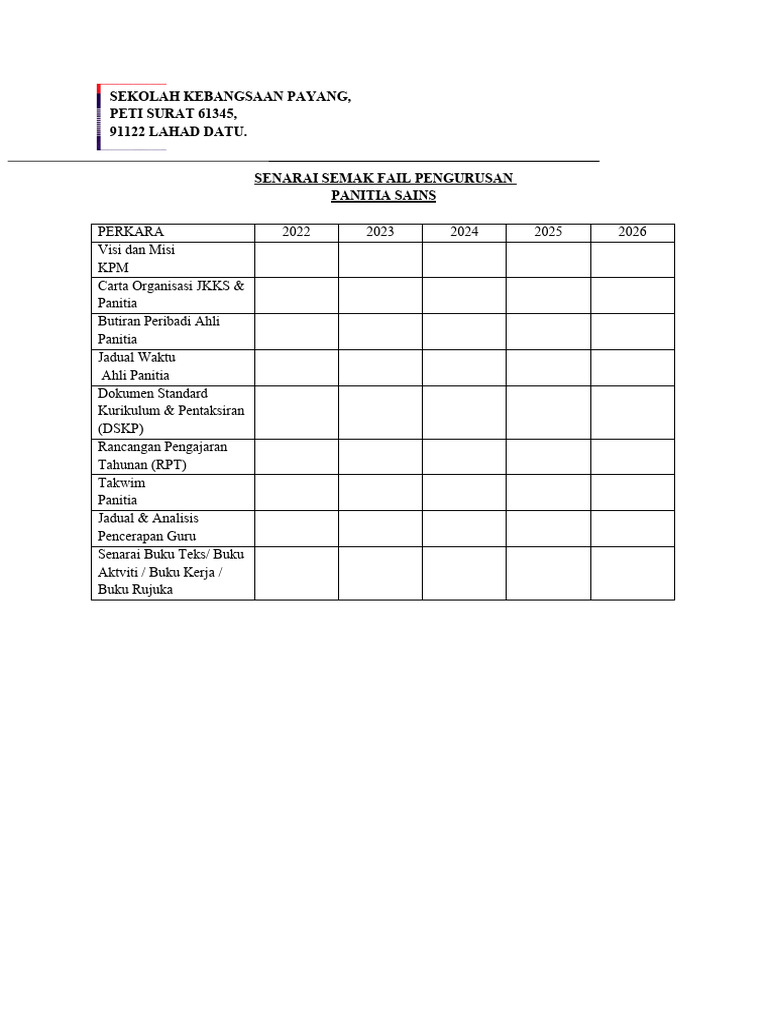 SEKOLAH KEBANGSAAN PAYANG,
PETI SURAT 61345,
91122 LAHAD DATU.

SENARAI SEMAK FAIL PENGURUSAN
PANITIA SAINS

| PERKARA | 2022 | 2023 | 2024 | 2025 | 2026 |
|---|---|---|---|---|---|
| Visi dan Misi KPM | | | | | |
| Carta Organisasi JKKS & Panitia | | | | | |
| Butiran Peribadi Ahli Panitia | | | | | |
| Jadual Waktu Ahli Panitia | | | | | |
| Dokumen Standard Kurikulum & Pentaksiran (DSKP) | | | | | |
| Rancangan Pengajaran Tahunan (RPT) | | | | | |
| Takwim Panitia | | | | | |
| Jadual & Analisis Pencerapan Guru | | | | | |
| Senarai Buku Teks/ Buku Aktviti / Buku Kerja / Buku Rujuka | | | | | |